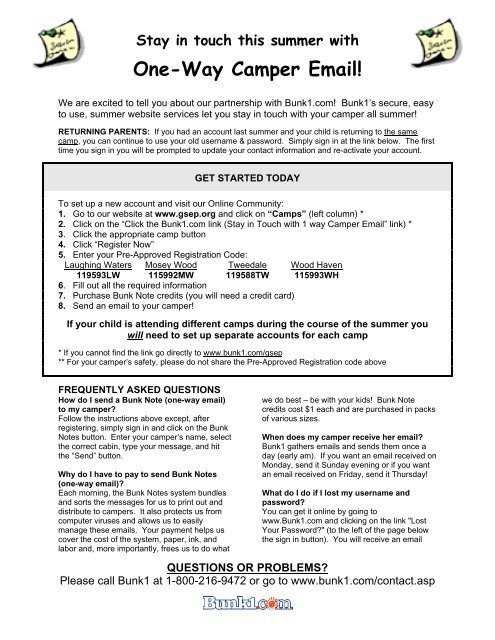 Stay in touch this summer with

One-Way Camper Email!

We are excited to tell you about our partnership with Bunk1.com! Bunk1's secure, easy to use, summer website services let you stay in touch with your camper all summer!

RETURNING PARENTS: If you had an account last summer and your child is returning to the same camp, you can continue to use your old username & password. Simply sign in at the link below. The first time you sign in you will be prompted to update your contact information and re-activate your account.

GET STARTED TODAY

To set up a new account and visit our Online Community:
1. Go to our website at www.gsep.org and click on "Camps" (left column) *
2. Click on the "Click the Bunk1.com link (Stay in Touch with 1 way Camper Email" link) *
3. Click the appropriate camp button
4. Click "Register Now"
5. Enter your Pre-Approved Registration Code:

| Laughing Waters | Mosey Wood | Tweedale | Wood Haven |
|---|---|---|---|
| 119593LW | 115992MW | 119588TW | 115993WH |

6. Fill out all the required information
7. Purchase Bunk Note credits (you will need a credit card)
8. Send an email to your camper!

If your child is attending different camps during the course of the summer you will need to set up separate accounts for each camp

* If you cannot find the link go directly to www.bunk1.com/gsep
** For your camper's safety, please do not share the Pre-Approved Registration code above

FREQUENTLY ASKED QUESTIONS
How do I send a Bunk Note (one-way email) to my camper?
Follow the instructions above except, after registering, simply sign in and click on the Bunk Notes button. Enter your camper's name, select the correct cabin, type your message, and hit the "Send" button.

Why do I have to pay to send Bunk Notes (one-way email)?
Each morning, the Bunk Notes system bundles and sorts the messages for us to print out and distribute to campers. It also protects us from computer viruses and allows us to easily manage these emails. Your payment helps us cover the cost of the system, paper, ink, and labor and, more importantly, frees us to do what we do best – be with your kids! Bunk Note credits cost $1 each and are purchased in packs of various sizes.

When does my camper receive her email?
Bunk1 gathers emails and sends them once a day (early am). If you want an email received on Monday, send it Sunday evening or if you want an email received on Friday, send it Thursday!

What do I do if I lost my username and password?
You can get it online by going to www.Bunk1.com and clicking on the link "Lost Your Password?" (to the left of the page below the sign in button). You will receive an email

QUESTIONS OR PROBLEMS?
Please call Bunk1 at 1-800-216-9472 or go to www.bunk1.com/contact.asp

Bunk1.com